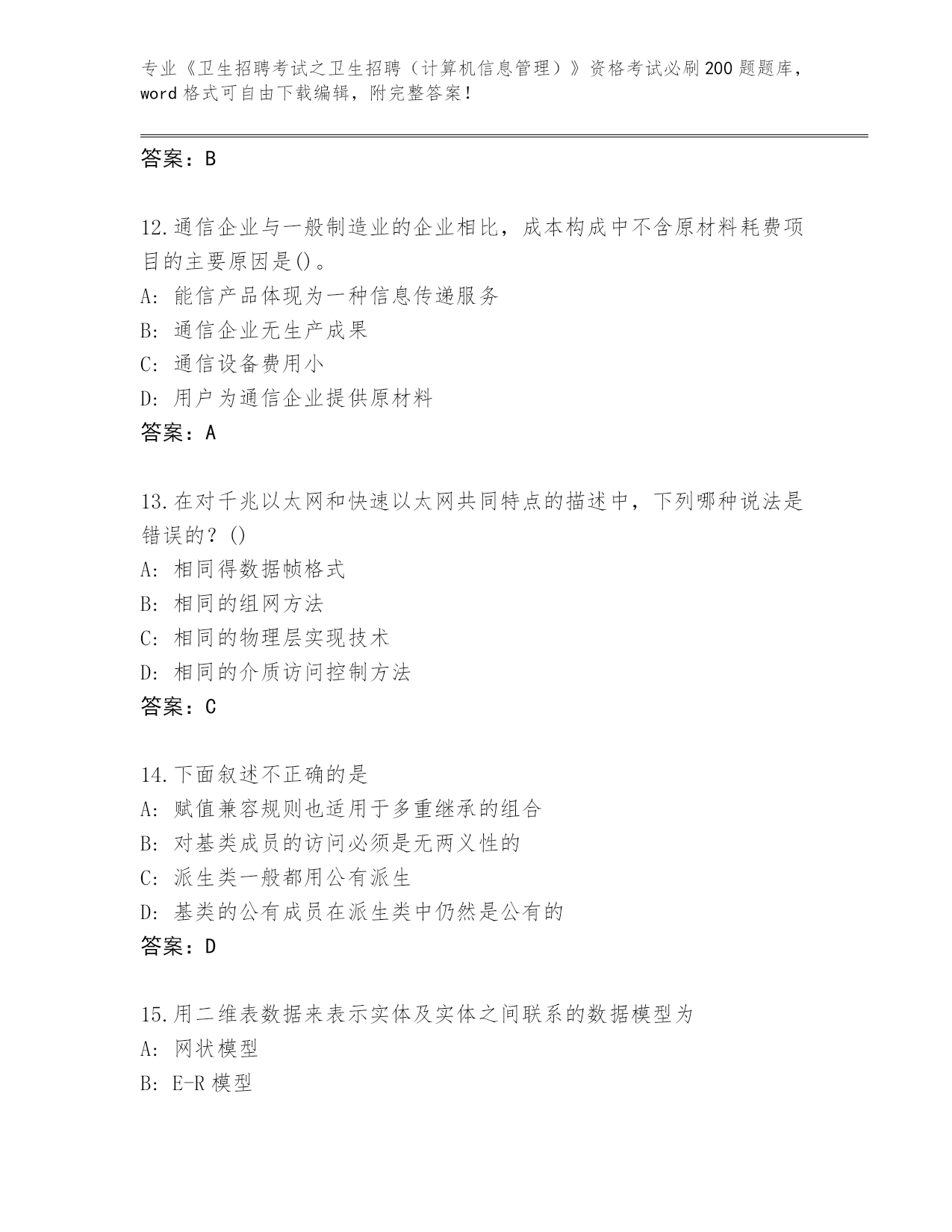 专业《卫生招聘考试之卫生招聘（计算机信息管理）》资格考试必刷200题题库，word格式可自由下载编辑，附完整答案！

答案：B

12.通信企业与一般制造业的企业相比，成本构成中不含原材料耗费项目的主要原因是()。
A: 能信产品体现为一种信息传递服务
B: 通信企业无生产成果
C: 通信设备费用小
D: 用户为通信企业提供原材料
答案：A

13.在对千兆以太网和快速以太网共同特点的描述中，下列哪种说法是错误的？()
A: 相同得数据帧格式
B: 相同的组网方法
C: 相同的物理层实现技术
D: 相同的介质访问控制方法
答案：C

14.下面叙述不正确的是
A: 赋值兼容规则也适用于多重继承的组合
B: 对基类成员的访问必须是无两义性的
C: 派生类一般都用公有派生
D: 基类的公有成员在派生类中仍然是公有的
答案：D

15.用二维表数据来表示实体及实体之间联系的数据模型为
A: 网状模型
B: E-R模型